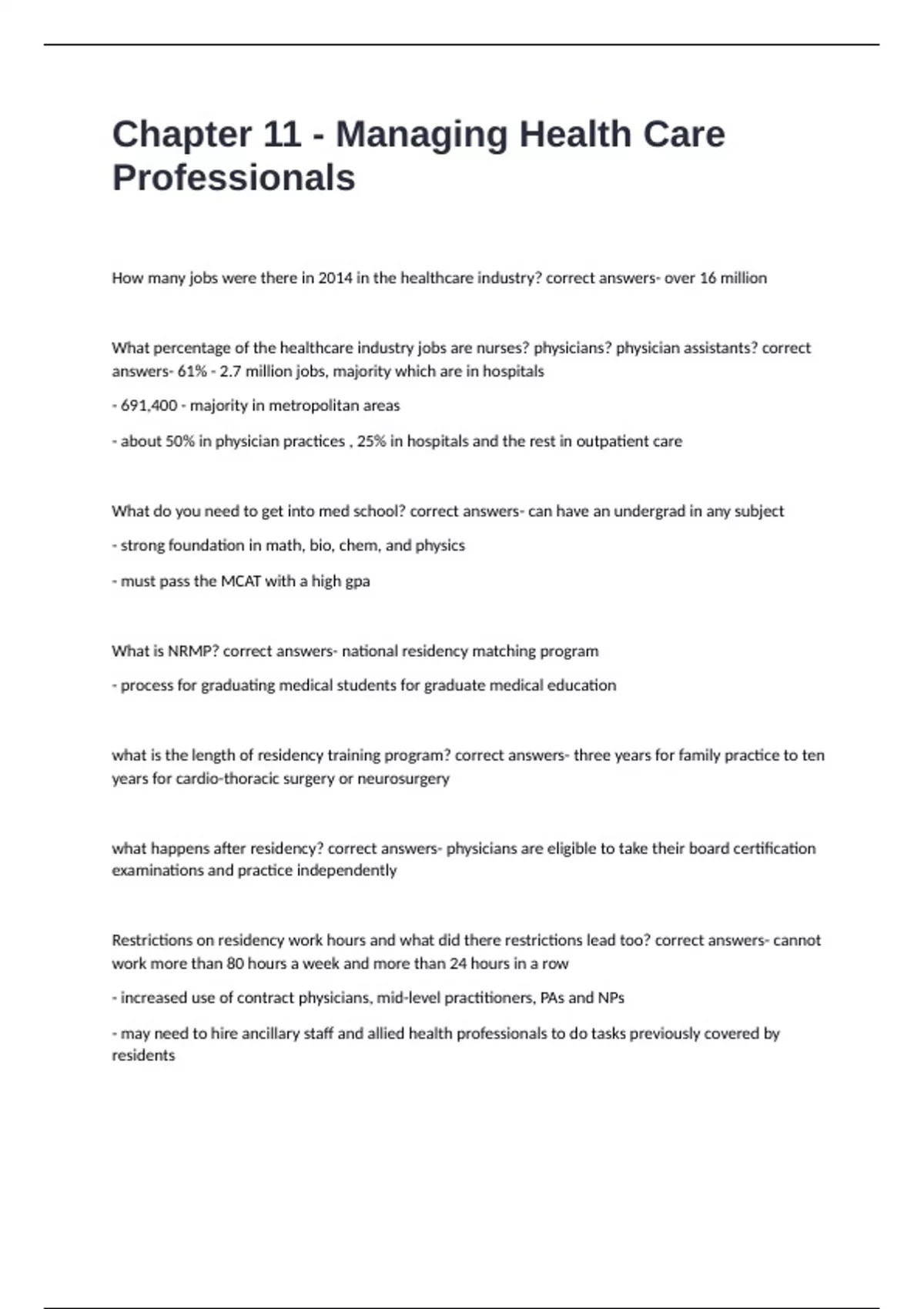 Chapter 11 - Managing Health Care Professionals

How many jobs were there in 2014 in the healthcare industry? correct answers- over 16 million

What percentage of the healthcare industry jobs are nurses? physicians? physician assistants? correct answers- 61% - 2.7 million jobs, majority which are in hospitals

- 691,400 - majority in metropolitan areas

- about 50% in physician practices , 25% in hospitals and the rest in outpatient care

What do you need to get into med school? correct answers- can have an undergrad in any subject

- strong foundation in math, bio, chem, and physics

- must pass the MCAT with a high gpa

What is NRMP? correct answers- national residency matching program

- process for graduating medical students for graduate medical education

what is the length of residency training program? correct answers- three years for family practice to ten years for cardio-thoracic surgery or neurosurgery

what happens after residency? correct answers- physicians are eligible to take their board certification examinations and practice independently

Restrictions on residency work hours and what did there restrictions lead too? correct answers- cannot work more than 80 hours a week and more than 24 hours in a row

- increased use of contract physicians, mid-level practitioners, PAs and NPs

- may need to hire ancillary staff and allied health professionals to do tasks previously covered by residents